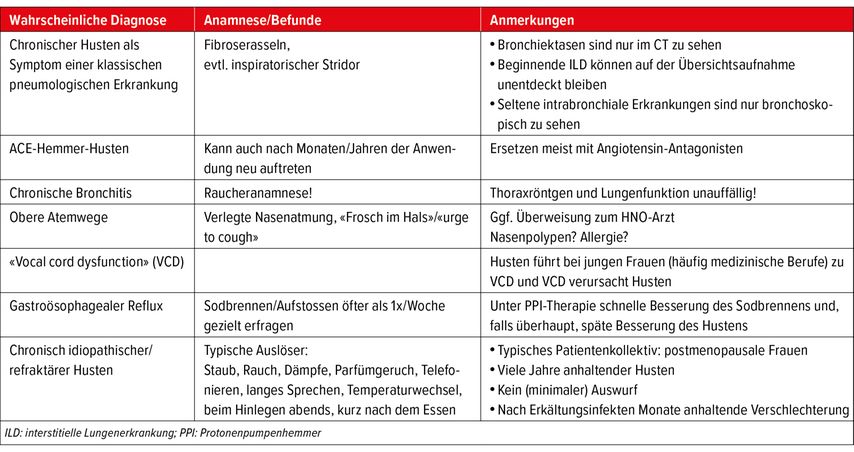 | Wahrscheinliche Diagnose | Anamnese/Befunde | Anmerkungen |
|---|---|---|
| Chronischer Husten als Symptom einer klassischen pneumologischen Erkrankung | Fibroserasseln, evtl. inspiratorischer Stridor | • Bronchiektasen sind nur im CT zu sehen • Beginnende ILD können auf der Übersichtsaufnahme unentdeckt bleiben • Seltene intrabronchiale Erkrankungen sind nur bronchoskopisch zu sehen |
| ACE-Hemmer-Husten | Kann auch nach Monaten/Jahren der Anwendung neu auftreten | Ersetzen meist mit Angiotensin-Antagonisten |
| Chronische Bronchitis | Raucheranamnese! | Thoraxröntgen und Lungenfunktion unauffällig! |
| Obere Atemwege | Verlegte Nasenatmung, «Frosch im Hals»/«urge to cough» | Ggf. Überweisung zum HNO-Arzt Nasenpolypen? Allergie? |
| «Vocal cord dysfunction» (VCD) | | Husten führt bei jungen Frauen (häufig medizinische Berufe) zu VCD und VCD verursacht Husten |
| Gastroösophagealer Reflux | Sodbrennen/Aufstossen öfter als 1x/Woche gezielt erfragen | Unter PPI-Therapie schnelle Besserung des Sodbrennens und, falls überhaupt, späte Besserung des Hustens |
| Chronisch idiopathischer/ refraktärer Husten | Typische Auslöser: Staub, Rauch, Dämpfe, Parfümgeruch, Telefonieren, langes Sprechen, Temperaturwechsel, beim Hinlegen abends, kurz nach dem Essen | • Typisches Patientenkollektiv: postmenopausale Frauen • Viele Jahre anhaltender Husten • Kein (minimaler) Auswurf • Nach Erkältungsinfekten Monate anhaltende Verschlechterung |

ILD: interstitielle Lungenerkrankung; PPI: Protonenpumpenhemmer